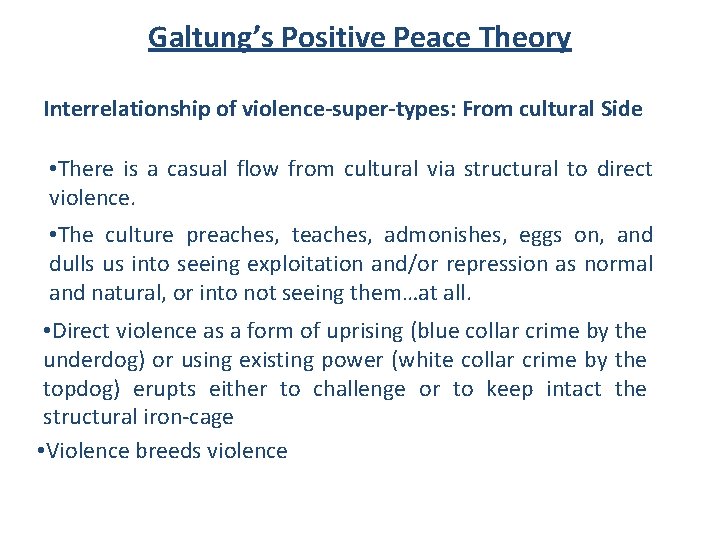 Galtung's Positive Peace Theory

Interrelationship of violence-super-types: From cultural Side

•There is a casual flow from cultural via structural to direct violence.

•The culture preaches, teaches, admonishes, eggs on, and dulls us into seeing exploitation and/or repression as normal and natural, or into not seeing them…at all.

•Direct violence as a form of uprising (blue collar crime by the underdog) or using existing power (white collar crime by the topdog) erupts either to challenge or to keep intact the structural iron-cage

•Violence breeds violence